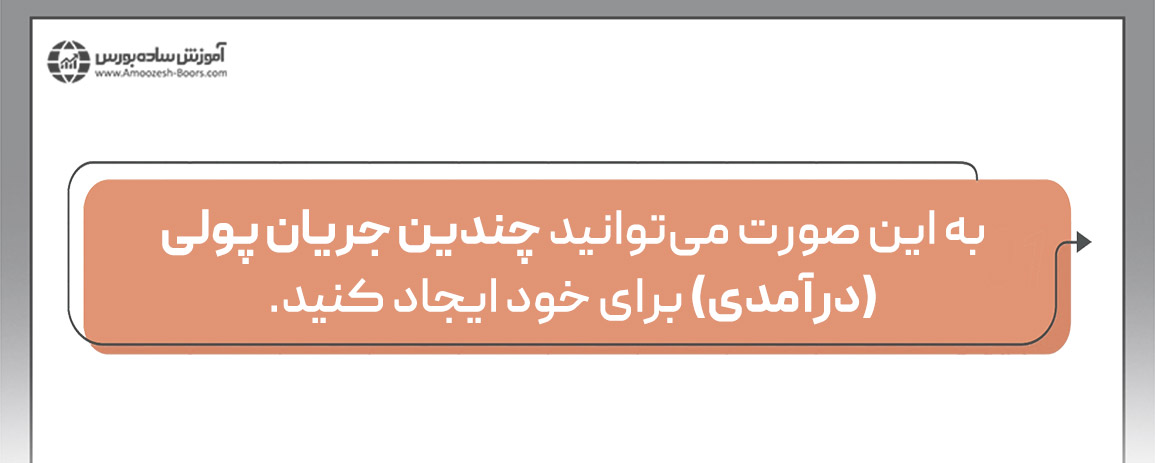 آموزش ساده بورس
www.Amoozesh-Boors.com

به این صورت می‌توانید چندین جریان پولی (درآمدی) برای خود ایجاد کنید.